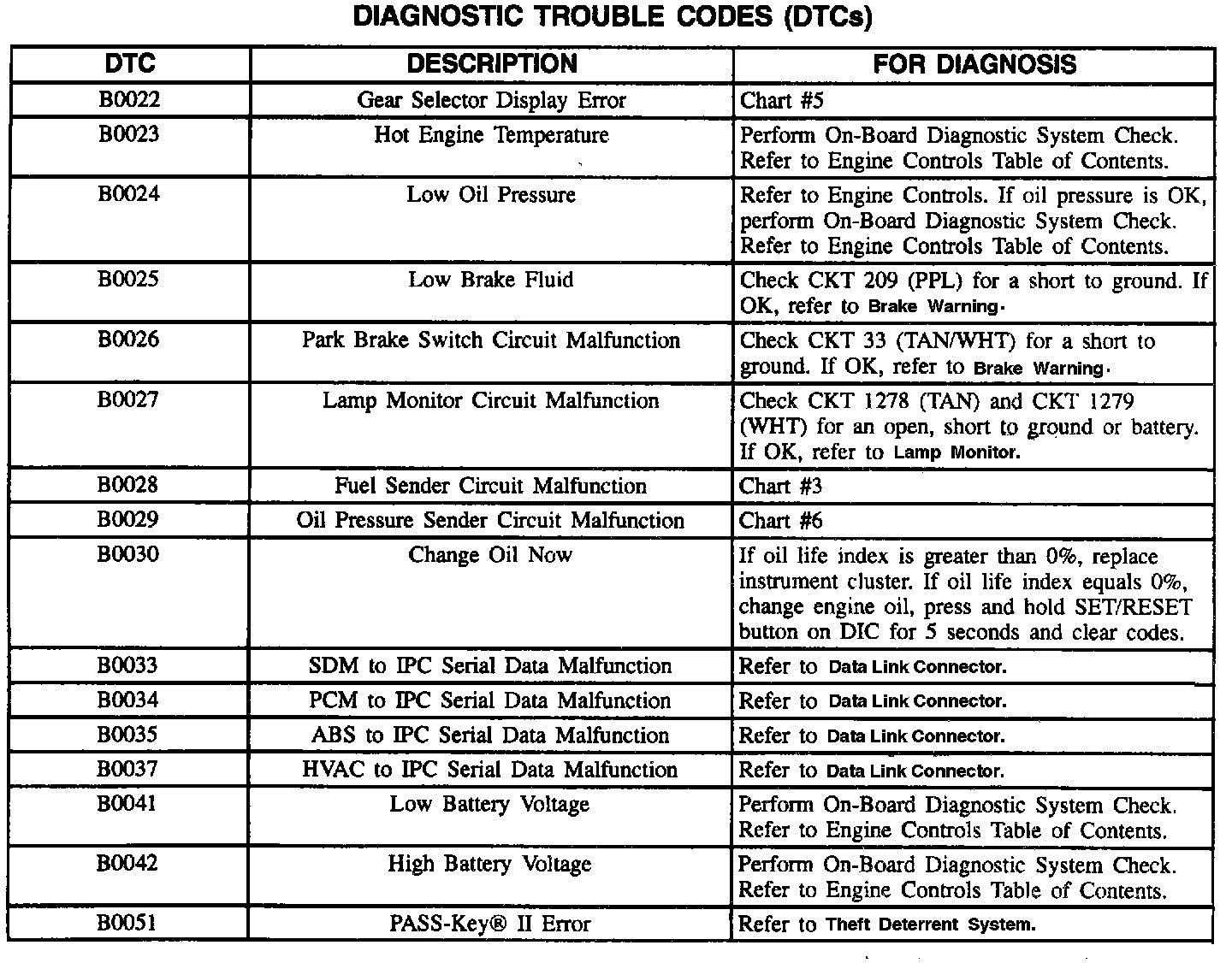 DIAGNOSTIC TROUBLE CODES (DTCs)

| DTC | DESCRIPTION | FOR DIAGNOSIS |
|---|---|---|
| B0022 | Gear Selector Display Error | Chart #5 |
| B0023 | Hot Engine Temperature | Perform On-Board Diagnostic System Check. Refer to Engine Controls Table of Contents. |
| B0024 | Low Oil Pressure | Refer to Engine Controls. If oil pressure is OK, perform On-Board Diagnostic System Check. Refer to Engine Controls Table of Contents. |
| B0025 | Low Brake Fluid | Check CKT 209 (PPL) for a short to ground. If OK, refer to Brake Warning. |
| B0026 | Park Brake Switch Circuit Malfunction | Check CKT 33 (TAN/WHT) for a short to ground. If OK, refer to Brake Warning. |
| B0027 | Lamp Monitor Circuit Malfunction | Check CKT 1278 (TAN) and CKT 1279 (WHT) for an open, short to ground or battery. If OK, refer to Lamp Monitor. |
| B0028 | Fuel Sender Circuit Malfunction | Chart #3 |
| B0029 | Oil Pressure Sender Circuit Malfunction | Chart #6 |
| B0030 | Change Oil Now | If oil life index is greater than 0%, replace instrument cluster. If oil life index equals 0%, change engine oil, press and hold SET/RESET button on DIC for 5 seconds and clear codes. |
| B0033 | SDM to IPC Serial Data Malfunction | Refer to Data Link Connector. |
| B0034 | PCM to IPC Serial Data Malfunction | Refer to Data Link Connector. |
| B0035 | ABS to IPC Serial Data Malfunction | Refer to Data Link Connector. |
| B0037 | HVAC to IPC Serial Data Malfunction | Refer to Data Link Connector. |
| B0041 | Low Battery Voltage | Perform On-Board Diagnostic System Check. Refer to Engine Controls Table of Contents. |
| B0042 | High Battery Voltage | Perform On-Board Diagnostic System Check. Refer to Engine Controls Table of Contents. |
| B0051 | PASS-Key® II Error | Refer to Theft Deterrent System. |